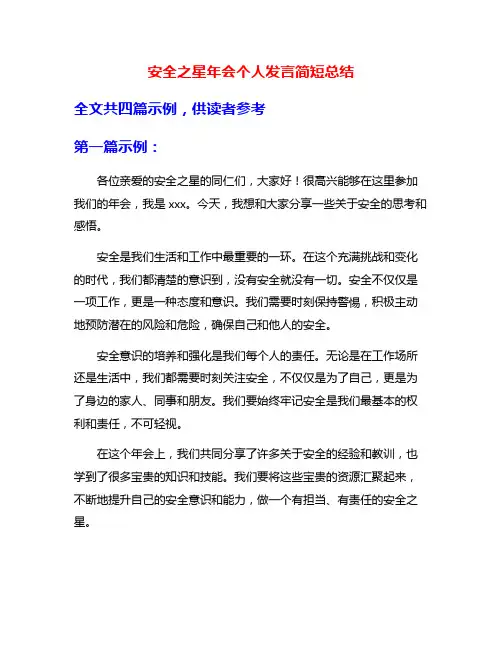 安全之星年会个人发言简短总结

全文共四篇示例，供读者参考

第一篇示例：

各位亲爱的安全之星的同仁们，大家好！很高兴能够在这里参加我们的年会，我是 xxx。今天，我想和大家分享一些关于安全的思考和感悟。

安全是我们生活和工作中最重要的一环。在这个充满挑战和变化的时代，我们都清楚的意识到，没有安全就没有一切。安全不仅仅是一项工作，更是一种态度和意识。我们需要时刻保持警惕，积极主动地预防潜在的风险和危险，确保自己和他人的安全。

安全意识的培养和强化是我们每个人的责任。无论是在工作场所还是生活中，我们都需要时刻关注安全，不仅仅是为了自己，更是为了身边的家人、同事和朋友。我们要始终牢记安全是我们最基本的权利和责任，不可轻视。

在这个年会上，我们共同分享了许多关于安全的经验和教训，也学到了很多宝贵的知识和技能。我们要将这些宝贵的资源汇聚起来，不断地提升自己的安全意识和能力，做一个有担当、有责任的安全之星。